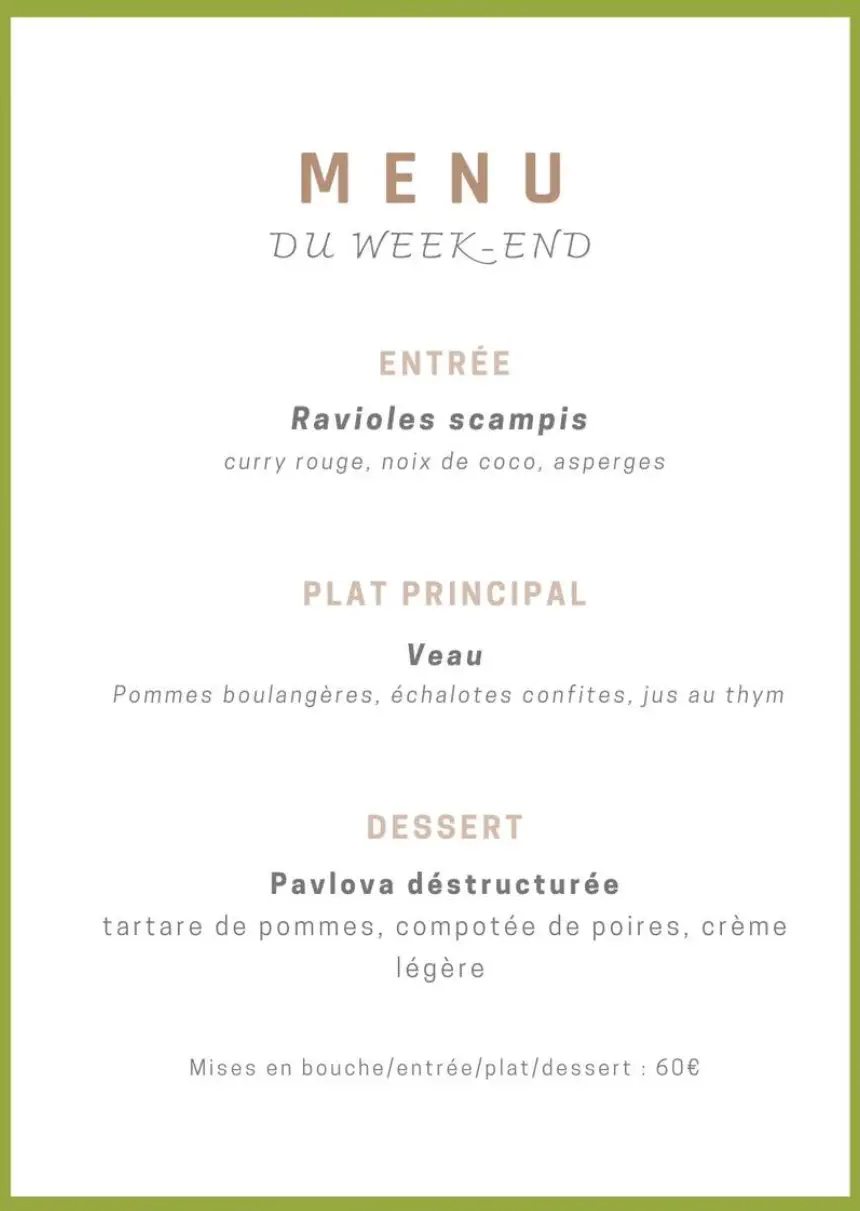 MENU
DU WEEK-END

ENTRÉE
Ravioles scampis
curry rouge, noix de coco, asperges

PLAT PRINCIPAL
Veau
Pommes boulangères, échalotes confites, jus au thym

DESSERT
Pavlova déstructurée
tartare de pommes, compotée de poires, crème légère

Mises en bouche/entrée/plat/dessert : 60€